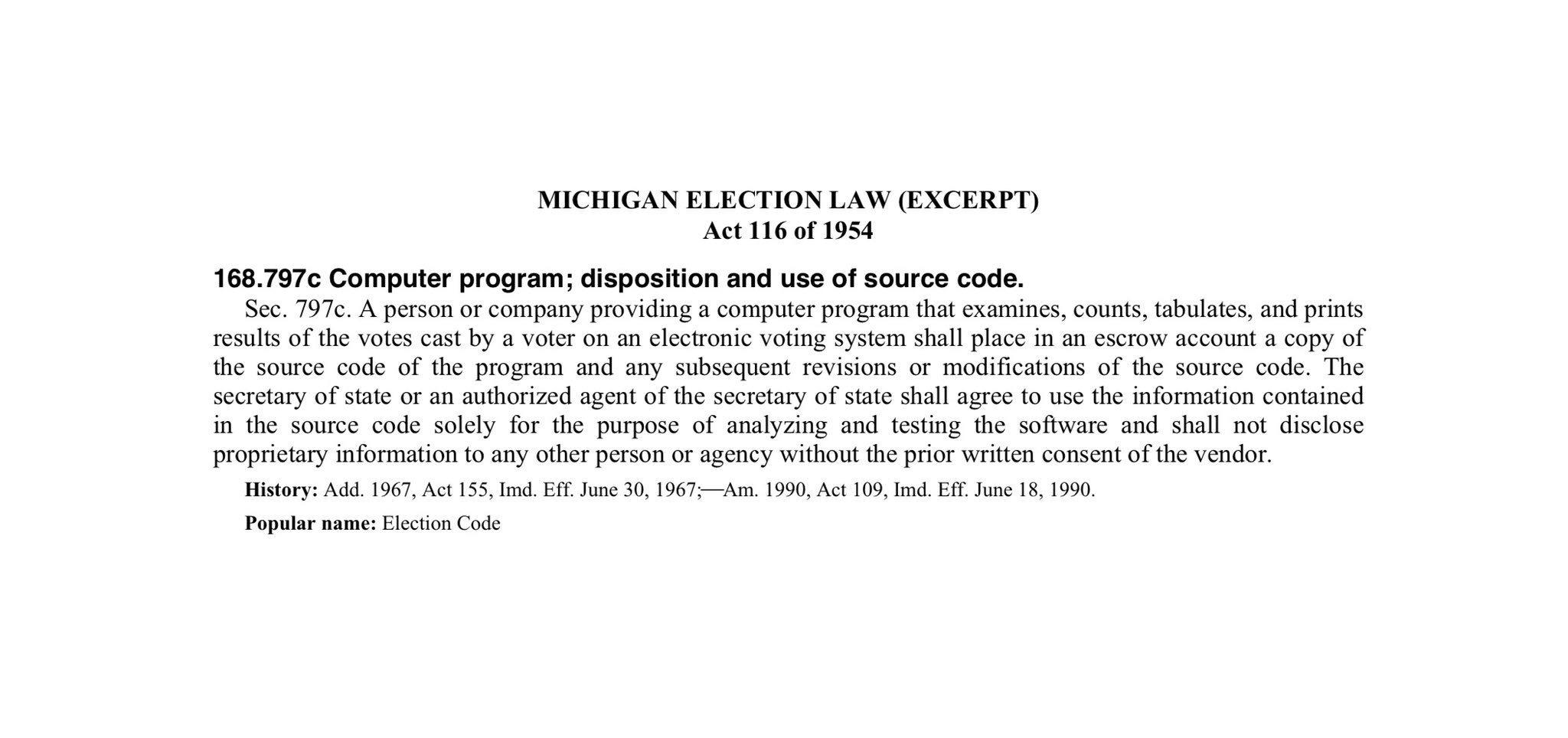 MICHIGAN ELECTION LAW (EXCERPT)
Act 116 of 1954

168.797c Computer program; disposition and use of source code.

Sec. 797c. A person or company providing a computer program that examines, counts, tabulates, and prints results of the votes cast by a voter on an electronic voting system shall place in an escrow account a copy of the source code of the program and any subsequent revisions or modifications of the source code. The secretary of state or an authorized agent of the secretary of state shall agree to use the information contained in the source code solely for the purpose of analyzing and testing the software and shall not disclose proprietary information to any other person or agency without the prior written consent of the vendor.

History: Add. 1967, Act 155, Imd. Eff. June 30, 1967;—Am. 1990, Act 109, Imd. Eff. June 18, 1990.

Popular name: Election Code